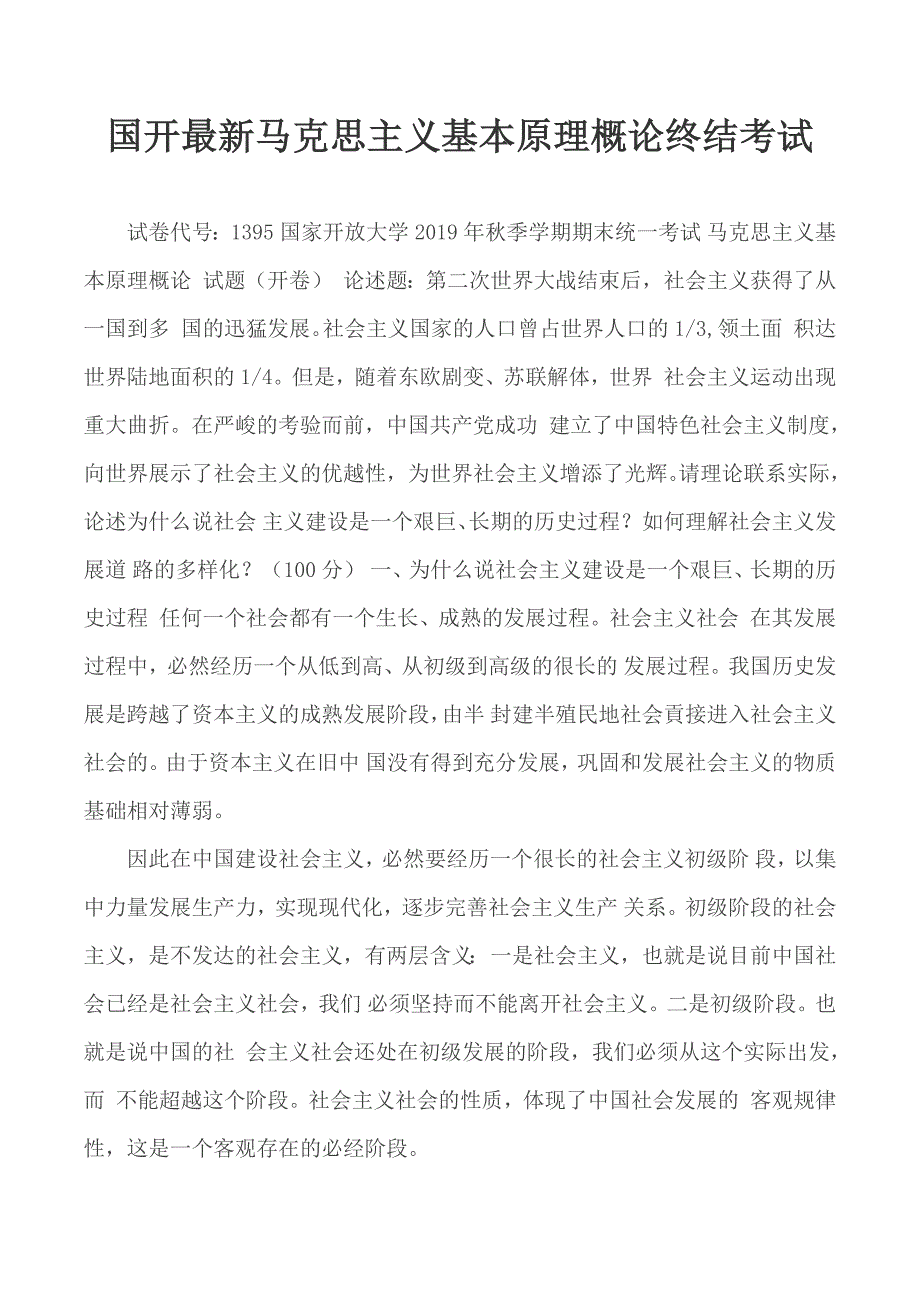 国开最新马克思主义基本原理概论终结考试

试卷代号：1395 国家开放大学 2019 年秋季学期期末统一考试 马克思主义基本原理概论 试题（开卷） 论述题：第二次世界大战结束后，社会主义获得了从一国到多 国的迅猛发展。社会主义国家的人口曾占世界人口的 1/3,领土面 积达世界陆地面积的 1/4。但是，随着东欧剧变、苏联解体，世界 社会主义运动出现重大曲折。在严峻的考验而前，中国共产党成功 建立了中国特色社会主义制度，向世界展示了社会主义的优越性，为世界社会主义增添了光辉。请理论联系实际，论述为什么说社会 主义建设是一个艰巨、长期的历史过程？如何理解社会主义发展道 路的多样化？（100 分） 一、为什么说社会主义建设是一个艰巨、长期的历史过程 任何一个社会都有一个生长、成熟的发展过程。社会主义社会 在其发展过程中，必然经历一个从低到高、从初级到高级的很长的 发展过程。我国历史发展是跨越了资本主义的成熟发展阶段，由半 封建半殖民地社会貢接进入社会主义社会的。由于资本主义在旧中 国没有得到充分发展，巩固和发展社会主义的物质基础相对薄弱。

因此在中国建设社会主义，必然要经历一个很长的社会主义初级阶 段，以集中力量发展生产力，实现现代化，逐步完善社会主义生产 关系。初级阶段的社会主义，是不发达的社会主义，有两层含义：一是社会主义，也就是说目前中国社会已经是社会主义社会，我们 必须坚持而不能离开社会主义。二是初级阶段。也就是说中国的社 会主义社会还处在初级发展的阶段，我们必须从这个实际出发，而 不能超越这个阶段。社会主义社会的性质，体现了中国社会发展的 客观规律性，这是一个客观存在的必经阶段。